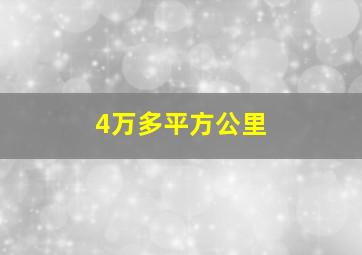 4万多平方公里